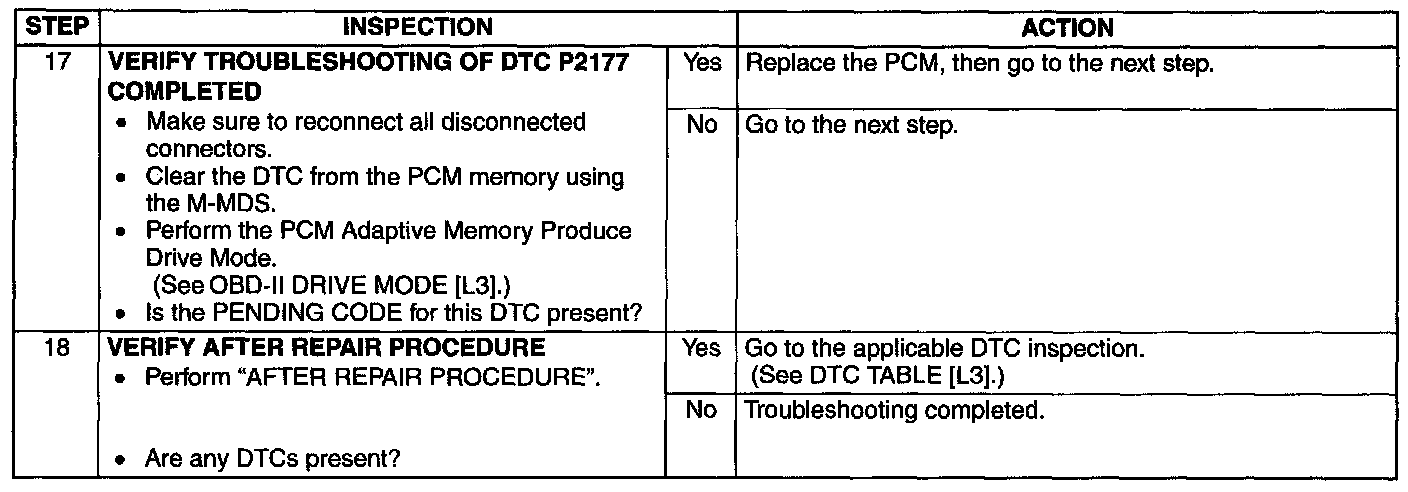 | STEP | INSPECTION | | ACTION |
|---|---|---|---|
| 17 | VERIFY TROUBLESHOOTING OF DTC P2177 COMPLETED • Make sure to reconnect all disconnected connectors. • Clear the DTC from the PCM memory using the M-MDS. • Perform the PCM Adaptive Memory Produce Drive Mode. (See OBD-II DRIVE MODE [L3].) • Is the PENDING CODE for this DTC present? | Yes | Replace the PCM, then go to the next step. |
| | | No | Go to the next step. |
| 18 | VERIFY AFTER REPAIR PROCEDURE • Perform "AFTER REPAIR PROCEDURE". • Are any DTCs present? | Yes | Go to the applicable DTC inspection. (See DTC TABLE [L3].) |
| | | No | Troubleshooting completed. |